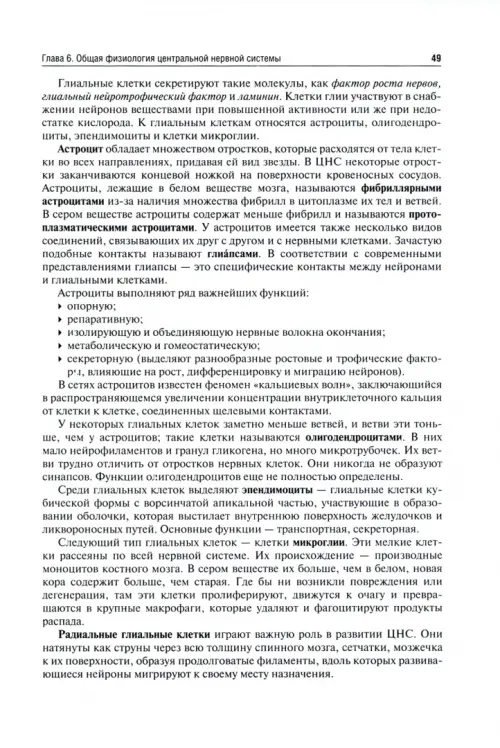 Глава 6. Общая физиология центральной нервной системы

49

Глиальные клетки секретируют такие молекулы, как фактор роста нервов, глиальный нейротрофический фактор и ламинин. Клетки глии участвуют в снабжении нейронов веществами при повышенной активности или же при недостатке кислорода. К глиальным клеткам относятся астроциты, олигодендроциты, эпендимоциты и клетки микроглии.

Астроцит обладает множеством отростков, которые расходятся от тела клетки во всех направлениях, придавая ей вид звезды. В ЦНС некоторые отростки заканчиваются концевой ножкой на поверхности кровеносных сосудов. Астроциты, лежащие в белом веществе мозга, называются фибриллярными астроцитами из-за наличия множества фибрилл в цитоплазме их тел и ветвей. В сером веществе астроциты содержат меньше фибрилл и называются протоплазматическими астроцитами. У астроцитов имеется также несколько видов соединений, связывающих их друг с другом и с нервными клетками. Зачастую подобные контакты называют глиа́псами. В соответствии с современными представлениями глиапсы — это специфические контакты между нейронами и глиальными клетками.

Астроциты выполняют ряд важнейших функций:
‣ опорную;
‣ репаративную;
‣ изолирующую и объединяющую нервные волокна окончания;
‣ метаболическую и гомеостатическую;
‣ секреторную (выделяют разнообразные ростовые и трофические факторы, влияющие на рост, дифференцировку и миграцию нейронов).

В сетях астроцитов известен феномен «кальциевых волн», заключающийся в распространяющемся увеличении концентрации внутриклеточного кальция от клетки к клетке, соединенных щелевыми контактами.

У некоторых глиальных клеток заметно меньше ветвей, и ветви эти тоньше, чем у астроцитов; такие клетки называются олигодендроцитами. В них мало нейрофиламентов и гранул гликогена, но много микротрубочек. Их ветви трудно отличить от отростков нервных клеток. Они никогда не образуют синапсов. Функции олигодендроцитов еще не полностью определены.

Среди глиальных клеток выделяют эпендимоциты — глиальные клетки кубической формы с ворсинчатой апикальной частью, участвующие в образовании оболочки, которая выстилает внутреннюю поверхность желудочков и ликвороносных путей. Основные функции — транспортная, секреторная.

Следующий тип глиальных клеток — клетки микроглии. Эти мелкие клетки рассеяны по всей нервной системе. Их происхождение — производные моноцитов костного мозга. В сером веществе их больше, чем в белом, новая кора содержит больше, чем старая. Где бы ни возникли повреждения или дегенерация, там эти клетки пролиферируют, движутся к очагу и превращаются в крупные макрофаги, которые удаляют и фагоцитируют продукты распада.

Радиальные глиальные клетки играют важную роль в развитии ЦНС. Они натянуты как струны через всю толщину спинного мозга, сетчатки, мозжечка к их поверхности, образуя продолговатые филаменты, вдоль которых развивающиеся нейроны мигрируют к своему месту назначения.